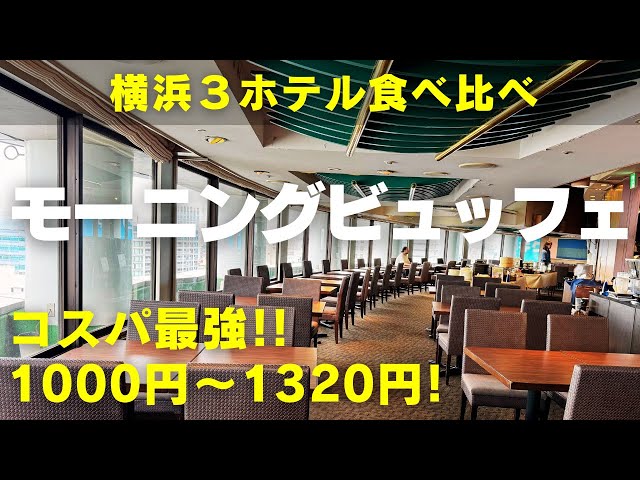 横浜３ホテル食べ比べ

モーニングビュッフェ

コスパ最強!!
1000円～1320円!